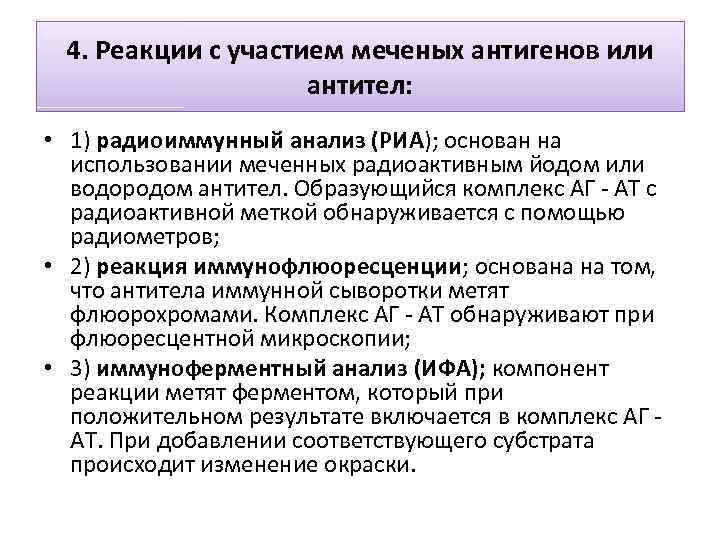 4. Реакции с участием меченых антигенов или антител:

• 1) радиоиммунный анализ (РИА); основан на использовании меченных радиоактивным йодом или водородом антител. Образующийся комплекс АГ - АТ с радиоактивной меткой обнаруживается с помощью радиометров;

• 2) реакция иммунофлюоресценции; основана на том, что антитела иммунной сыворотки метят флюорохромами. Комплекс АГ - АТ обнаруживают при флюоресцентной микроскопии;

• 3) иммуноферментный анализ (ИФА); компонент реакции метят ферментом, который при положительном результате включается в комплекс АГ - АТ. При добавлении соответствующего субстрата происходит изменение окраски.